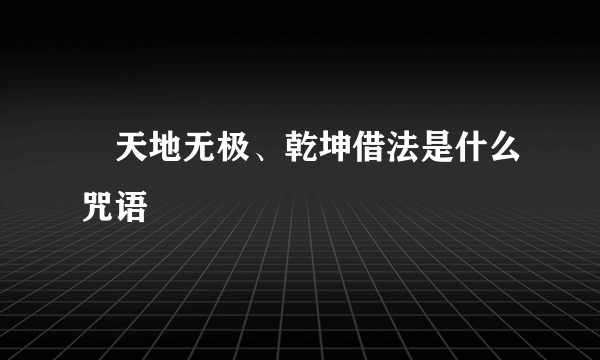 天地无极、乾坤借法是什么咒语